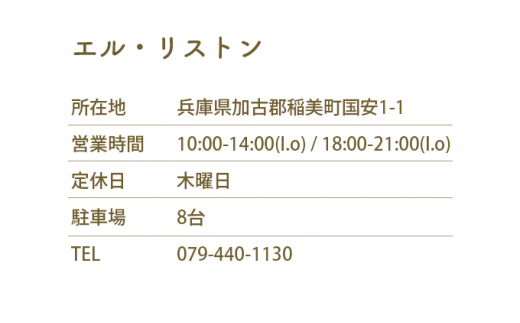 エル・リストン

| 所在地 | 兵庫県加古郡稲美町国安1-1 |
|---|---|
| 営業時間 | 10:00-14:00(l.o) / 18:00-21:00(l.o) |
| 定休日 | 木曜日 |
| 駐車場 | 8台 |
| TEL | 079-440-1130 |